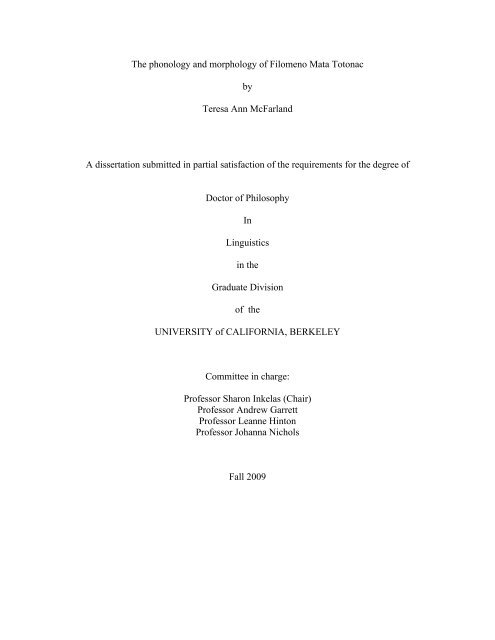 The phonology and morphology of Filomeno Mata Totonac

by

Teresa Ann McFarland

A dissertation submitted in partial satisfaction of the requirements for the degree of

Doctor of Philosophy

In

Linguistics

in the

Graduate Division

of the

UNIVERSITY of CALIFORNIA, BERKELEY

Committee in charge:

Professor Sharon Inkelas (Chair)
Professor Andrew Garrett
Professor Leanne Hinton
Professor Johanna Nichols

Fall 2009